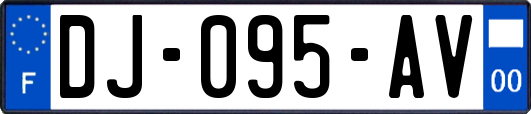 F

DJ-095-AV

00